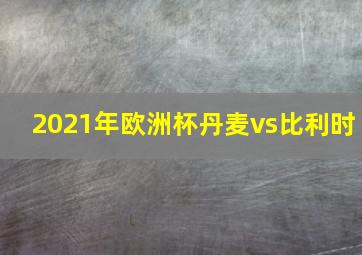 2021年欧洲杯丹麦vs比利时